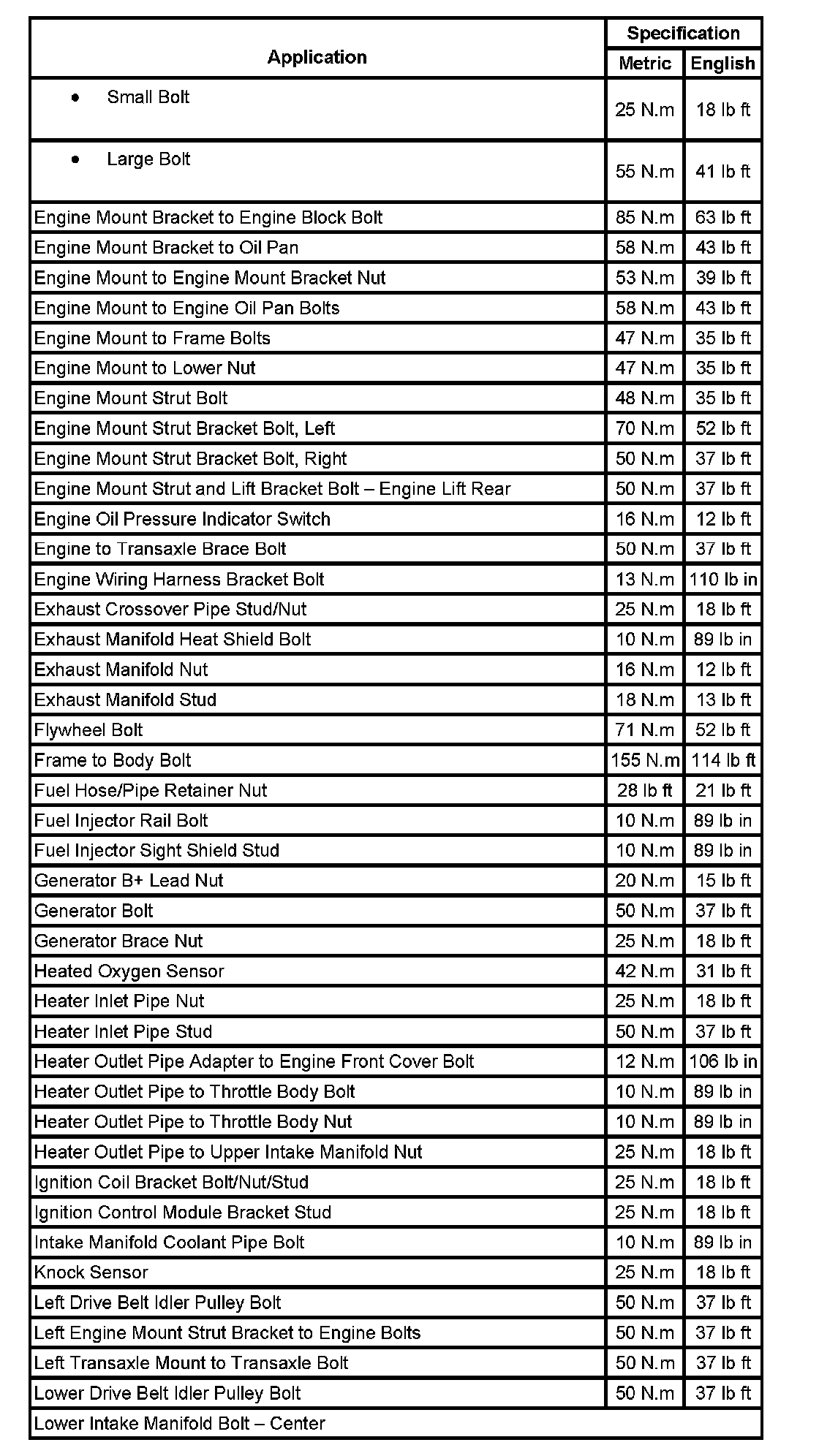 | Application | Specification Metric | Specification English |
|---|---|---|
| • Small Bolt | 25 N.m | 18 lb ft |
| • Large Bolt | 55 N.m | 41 lb ft |
| Engine Mount Bracket to Engine Block Bolt | 85 N.m | 63 lb ft |
| Engine Mount Bracket to Oil Pan | 58 N.m | 43 lb ft |
| Engine Mount to Engine Mount Bracket Nut | 53 N.m | 39 lb ft |
| Engine Mount to Engine Oil Pan Bolts | 58 N.m | 43 lb ft |
| Engine Mount to Frame Bolts | 47 N.m | 35 lb ft |
| Engine Mount to Lower Nut | 47 N.m | 35 lb ft |
| Engine Mount Strut Bolt | 48 N.m | 35 lb ft |
| Engine Mount Strut Bracket Bolt, Left | 70 N.m | 52 lb ft |
| Engine Mount Strut Bracket Bolt, Right | 50 N.m | 37 lb ft |
| Engine Mount Strut and Lift Bracket Bolt – Engine Lift Rear | 50 N.m | 37 lb ft |
| Engine Oil Pressure Indicator Switch | 16 N.m | 12 lb ft |
| Engine to Transaxle Brace Bolt | 50 N.m | 37 lb ft |
| Engine Wiring Harness Bracket Bolt | 13 N.m | 110 lb in |
| Exhaust Crossover Pipe Stud/Nut | 25 N.m | 18 lb ft |
| Exhaust Manifold Heat Shield Bolt | 10 N.m | 89 lb in |
| Exhaust Manifold Nut | 16 N.m | 12 lb ft |
| Exhaust Manifold Stud | 18 N.m | 13 lb ft |
| Flywheel Bolt | 71 N.m | 52 lb ft |
| Frame to Body Bolt | 155 N.m | 114 lb ft |
| Fuel Hose/Pipe Retainer Nut | 28 lb ft | 21 lb ft |
| Fuel Injector Rail Bolt | 10 N.m | 89 lb in |
| Fuel Injector Sight Shield Stud | 10 N.m | 89 lb in |
| Generator B+ Lead Nut | 20 N.m | 15 lb ft |
| Generator Bolt | 50 N.m | 37 lb ft |
| Generator Brace Nut | 25 N.m | 18 lb ft |
| Heated Oxygen Sensor | 42 N.m | 31 lb ft |
| Heater Inlet Pipe Nut | 25 N.m | 18 lb ft |
| Heater Inlet Pipe Stud | 50 N.m | 37 lb ft |
| Heater Outlet Pipe Adapter to Engine Front Cover Bolt | 12 N.m | 106 lb in |
| Heater Outlet Pipe to Throttle Body Bolt | 10 N.m | 89 lb in |
| Heater Outlet Pipe to Throttle Body Nut | 10 N.m | 89 lb in |
| Heater Outlet Pipe to Upper Intake Manifold Nut | 25 N.m | 18 lb ft |
| Ignition Coil Bracket Bolt/Nut/Stud | 25 N.m | 18 lb ft |
| Ignition Control Module Bracket Stud | 25 N.m | 18 lb ft |
| Intake Manifold Coolant Pipe Bolt | 10 N.m | 89 lb in |
| Knock Sensor | 25 N.m | 18 lb ft |
| Left Drive Belt Idler Pulley Bolt | 50 N.m | 37 lb ft |
| Left Engine Mount Strut Bracket to Engine Bolts | 50 N.m | 37 lb ft |
| Left Transaxle Mount to Transaxle Bolt | 50 N.m | 37 lb ft |
| Lower Drive Belt Idler Pulley Bolt | 50 N.m | 37 lb ft |
| Lower Intake Manifold Bolt – Center | | |